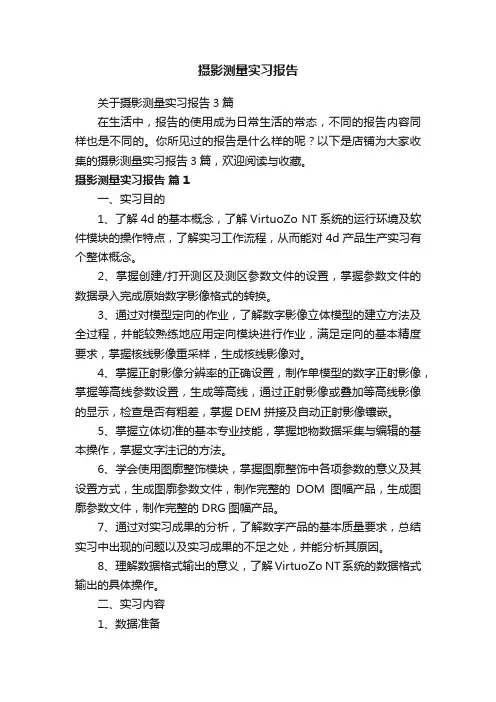 摄影测量实习报告

关于摄影测量实习报告 3 篇

在生活中，报告的使用成为日常生活的常态，不同的报告内容同样也是不同的。你所见过的报告是什么样的呢？以下是店铺为大家收集的摄影测量实习报告 3 篇，欢迎阅读与收藏。

摄影测量实习报告 篇 1

一、实习目的

1、了解 4d 的基本概念，了解 VirtuoZo NT 系统的运行环境及软件模块的操作特点，了解实习工作流程，从而能对 4d 产品生产实习有个整体概念。

2、掌握创建/打开测区及测区参数文件的设置，掌握参数文件的数据录入完成原始数字影像格式的转换。

3、通过对模型定向的作业，了解数字影像立体模型的建立方法及全过程，并能较熟练地应用定向模块进行作业，满足定向的基本精度要求，掌握核线影像重采样，生成核线影像对。

4、掌握正射影像分辨率的正确设置，制作单模型的数字正射影像，掌握等高线参数设置，生成等高线，通过正射影像或叠加等高线影像的显示，检查是否有粗差，掌握 DEM 拼接及自动正射影像镶嵌。

5、掌握立体切准的基本专业技能，掌握地物数据采集与编辑的基本操作，掌握文字注记的方法。

6、学会使用图廓整饰模块，掌握图廓整饰中各项参数的意义及其设置方式，生成图廓参数文件，制作完整的 DOM 图幅产品，生成图廓参数文件，制作完整的 DRG 图幅产品。

7、通过对实习成果的分析，了解数字产品的基本质量要求，总结实习中出现的问题以及实习成果的不足之处，并能分析其原因。

8、理解数据格式输出的意义，了解 VirtuoZo NT 系统的数据格式输出的具体操作。

二、实习内容

1、数据准备